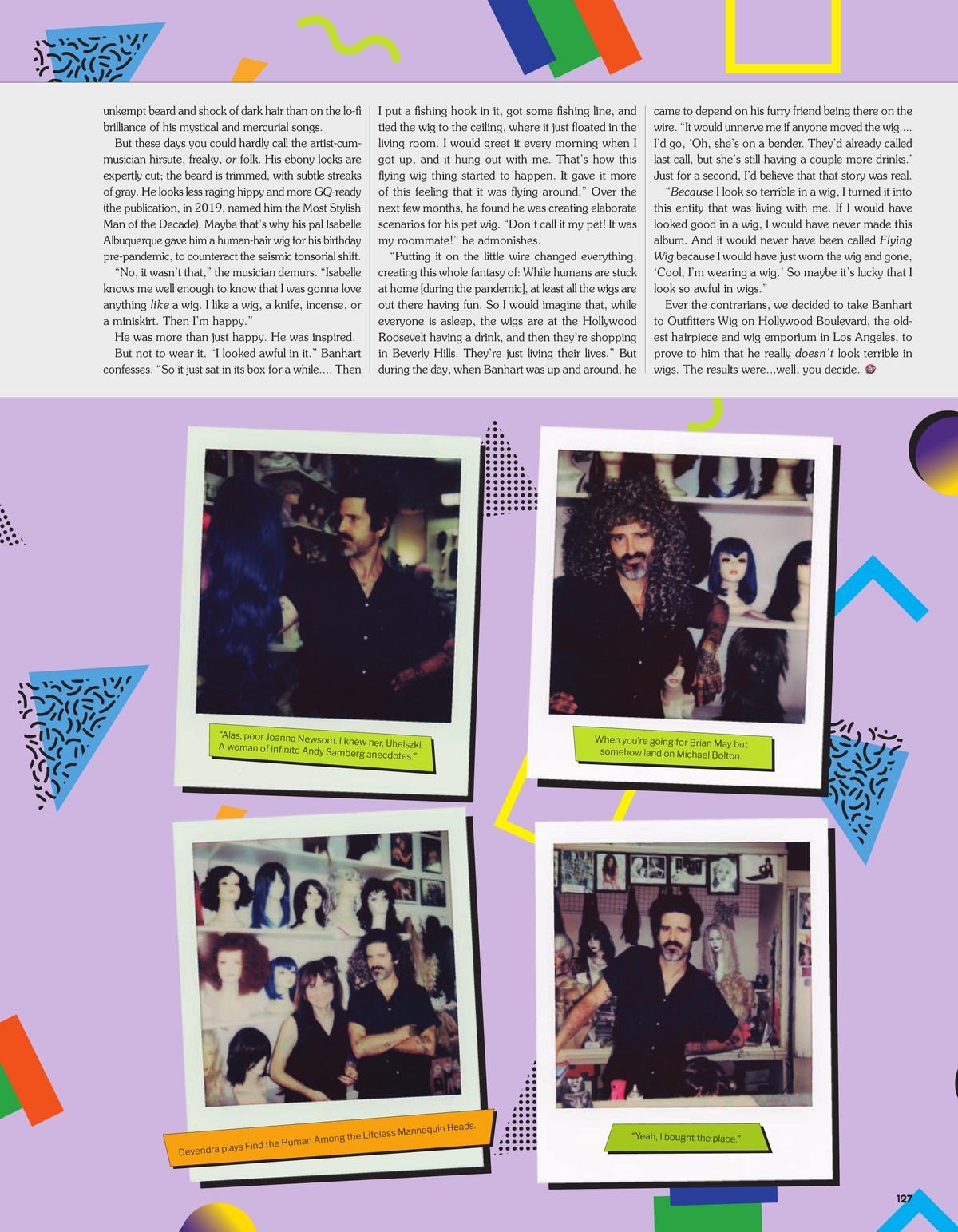 unkempt beard and shock of dark hair than on the lo-fi brilliance of his mystical and mercurial songs.

But these days you could hardly call the artist-cum-musician hirsute, freaky, or folk. His ebony locks are expertly cut; the beard is trimmed, with subtle streaks of gray. He looks less raging hippy and more GQ-ready (the publication, in 2019, named him the Most Stylish Man of the Decade). Maybe that's why his pal Isabelle Albuquerque gave him a human-hair wig for his birthday pre-pandemic, to counteract the seismic tonsorial shift.

"No, it wasn't that," the musician demurs. "Isabelle knows me well enough to know that I was gonna love anything like a wig. I like a wig, a knife, incense, or a miniskirt. Then I'm happy."

He was more than just happy. He was inspired.

But not to wear it. "I looked awful in it." Banhart confesses. "So it just sat in its box for a while.... Then I put a fishing hook in it, got some fishing line, and tied the wig to the ceiling, where it just floated in the living room. I would greet it every morning when I got up, and it hung out with me. That's how this flying wig thing started to happen. It gave it more of this feeling that it was flying around." Over the next few months, he found he was creating elaborate scenarios for his pet wig. "Don't call it my pet! It was my roommate!" he admonishes.

"Putting it on the little wire changed everything, creating this whole fantasy of: While humans are stuck at home [during the pandemic], at least all the wigs are out there having fun. So I would imagine that, while everyone is asleep, the wigs are at the Hollywood Roosevelt having a drink, and then they're shopping in Beverly Hills. They're just living their lives." But during the day, when Banhart was up and around, he came to depend on his furry friend being there on the wire. "It would unnerve me if anyone moved the wig.... I'd go, 'Oh, she's on a bender. They'd already called last call, but she's still having a couple more drinks.' Just for a second, I'd believe that that story was real.

"Because I look so terrible in a wig, I turned it into this entity that was living with me. If I would have looked good in a wig, I would have never made this album. And it would never have been called Flying Wig because I would have just worn the wig and gone, 'Cool, I'm wearing a wig.' So maybe it's lucky that I look so awful in wigs."

Ever the contrarians, we decided to take Banhart to Outfitters Wig on Hollywood Boulevard, the oldest hairpiece and wig emporium in Los Angeles, to prove to him that he really doesn't look terrible in wigs. The results were...well, you decide.

"Alas, poor Joanna Newsom. I knew her, Uhelszki. A woman of infinite Andy Samberg anecdotes."

When you're going for Brian May but somehow land on Michael Bolton.

Devendra plays Find the Human Among the Lifeless Mannequin Heads.

"Yeah, I bought the place."

127